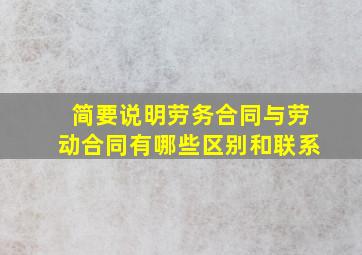 简要说明劳务合同与劳动合同有哪些区别和联系